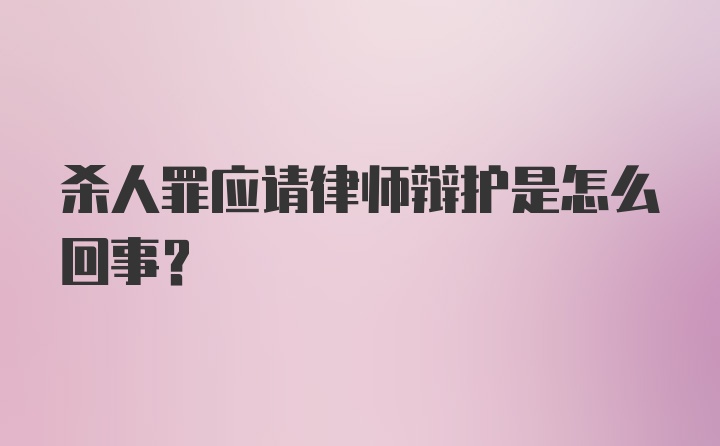 杀人罪应请律师辩护是怎么回事？